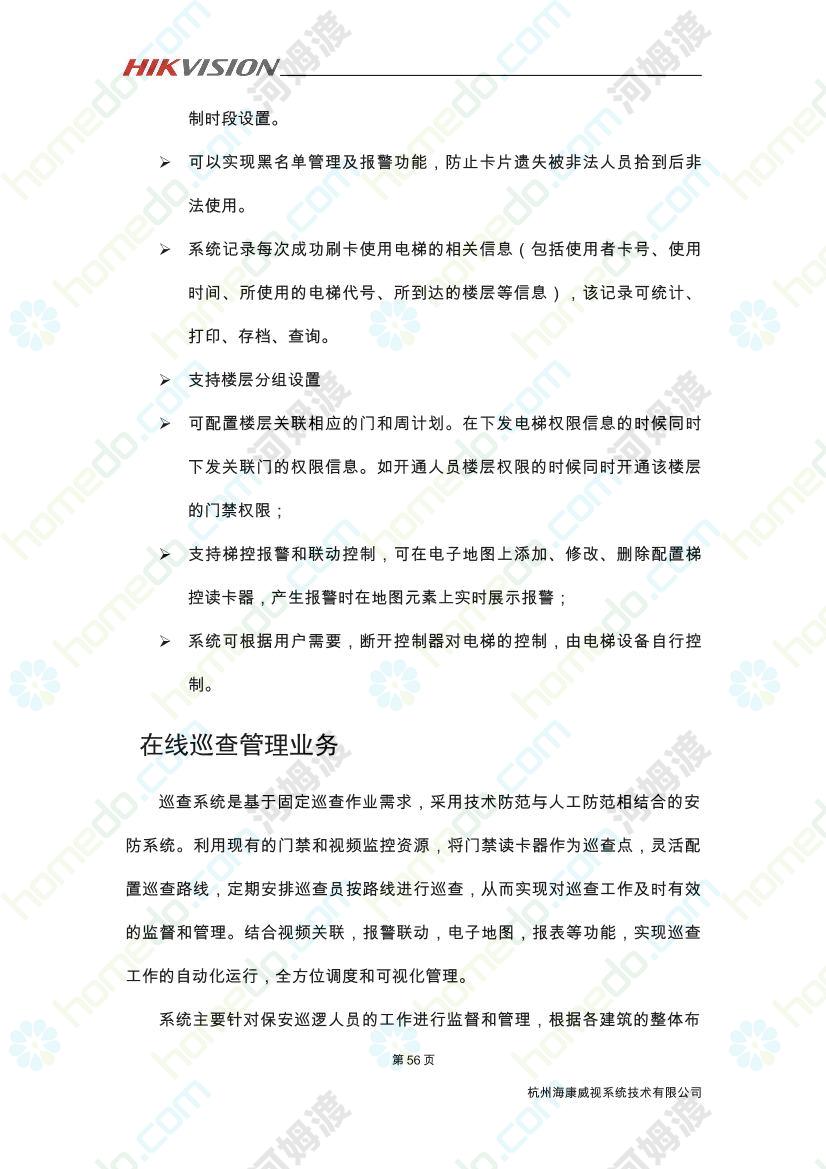 HIKVISION

制时段设置。

➢ 可以实现黑名单管理及报警功能，防止卡片遗失被非法人员拾到后非法使用。

➢ 系统记录每次成功刷卡使用电梯的相关信息（包括使用者卡号、使用时间、所使用的电梯代号、所到达的楼层等信息），该记录可统计、打印、存档、查询。

➢ 支持楼层分组设置

➢ 可配置楼层关联相应的门和周计划。在下发电梯权限信息的时候同时下发关联门的权限信息。如开通人员楼层权限的时候同时开通该楼层的门禁权限；

➢ 支持梯控报警和联动控制，可在电子地图上添加、修改、删除配置梯控读卡器，产生报警时在地图元素上实时展示报警；

➢ 系统可根据用户需要，断开控制器对电梯的控制，由电梯设备自行控制。

在线巡查管理业务

巡查系统是基于固定巡查作业需求，采用技术防范与人工防范相结合的安防系统。利用现有的门禁和视频监控资源，将门禁读卡器作为巡查点，灵活配置巡查路线，定期安排巡查员按路线进行巡查，从而实现对巡查工作及时有效的监督和管理。结合视频关联，报警联动，电子地图，报表等功能，实现巡查工作的自动化运行，全方位调度和可视化管理。

系统主要针对保安巡逻人员的工作进行监督和管理，根据各建筑的整体布

第 56 页

杭州海康威视系统技术有限公司

homedo.com 河姆渡